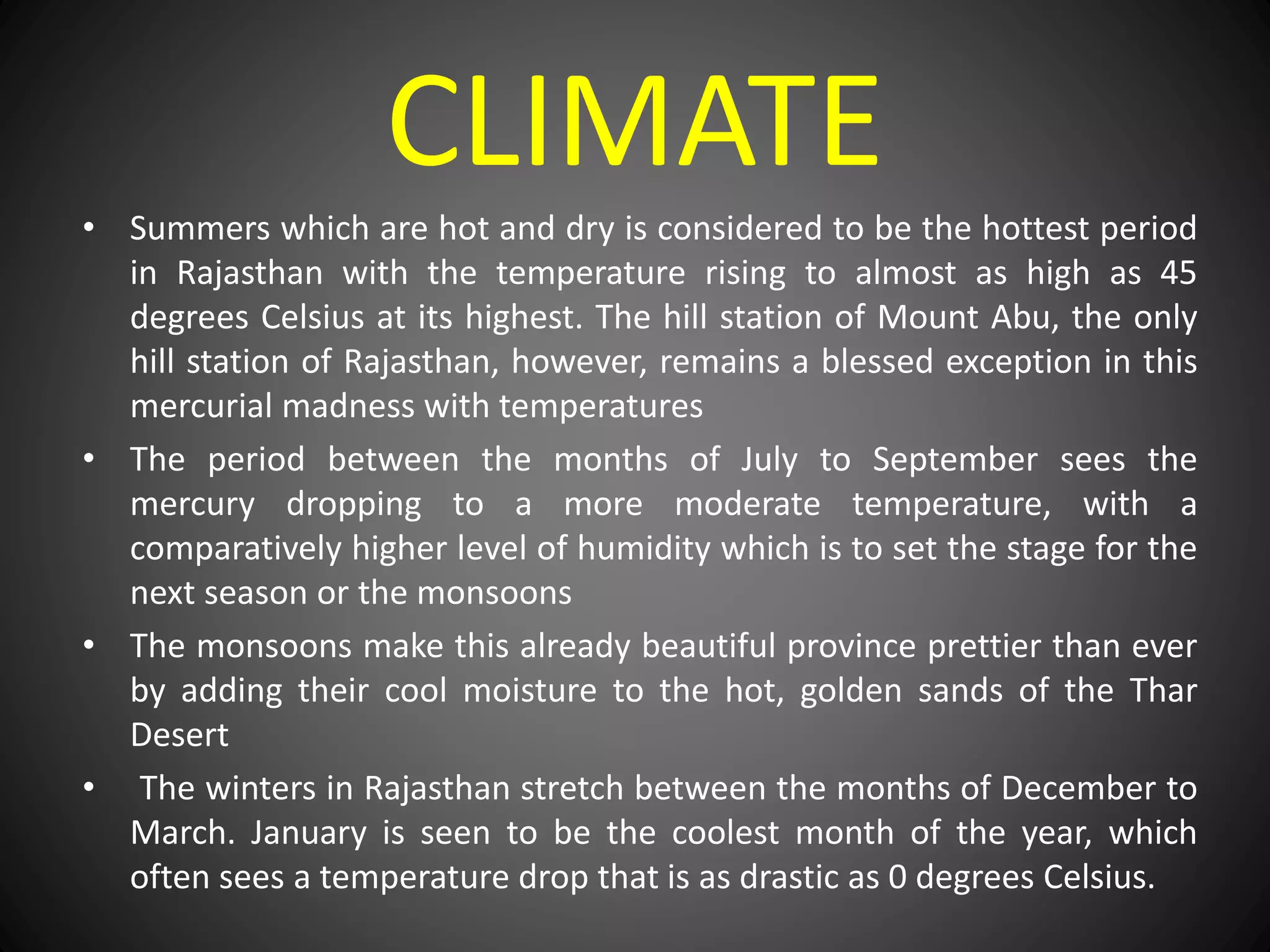 CLIMATE

• Summers which are hot and dry is considered to be the hottest period in Rajasthan with the temperature rising to almost as high as 45 degrees Celsius at its highest. The hill station of Mount Abu, the only hill station of Rajasthan, however, remains a blessed exception in this mercurial madness with temperatures

• The period between the months of July to September sees the mercury dropping to a more moderate temperature, with a comparatively higher level of humidity which is to set the stage for the next season or the monsoons

• The monsoons make this already beautiful province prettier than ever by adding their cool moisture to the hot, golden sands of the Thar Desert

• The winters in Rajasthan stretch between the months of December to March. January is seen to be the coolest month of the year, which often sees a temperature drop that is as drastic as 0 degrees Celsius.